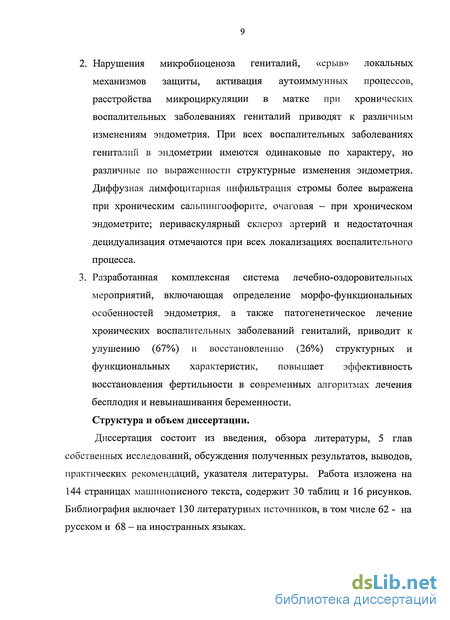 9

2. Нарушения микробиоценоза гениталий, «срыв» локальных механизмов защиты, активация аутоиммунных процессов, расстройства микроциркуляции в матке при хронических воспалительных заболеваниях гениталий приводят к различным изменениям эндометрия. При всех воспалительных заболеваниях гениталий в эндометрии имеются одинаковые по характеру, но различные по выраженности структурные изменения эндометрия. Диффузная лимфоцитарная инфильтрация стромы более выражена при хроническим сальпингоофорите, очаговая – при хроническом эндометрите; периваскулярный склероз артерий и недостаточная децидуализация отмечаются при всех локализациях воспалительного процесса.

3. Разработанная комплексная система лечебно-оздоровительных мероприятий, включающая определение морфо-функциональных особенностей эндометрия, а также патогенетическое лечение хронических воспалительных заболеваний гениталий, приводит к улушению (67%) и восстановлению (26%) структурных и функциональных характеристик, повышает эффективность восстановления фертильности в современных алгоритмах лечения бесплодия и невынашивания беременности.

Структура и объем диссертации.

Диссертация состоит из введения, обзора литературы, 5 глав собственных исследований, обсуждения полученных результатов, выводов, практических рекомендаций, указателя литературы. Работа изложена на 144 страницах машинописного текста, содержит 30 таблиц и 16 рисунков. Библиография включает 130 литературных источников, в том числе 62 - на русском и 68 – на иностранных языках.

dsLib.net
библиотека диссертаций